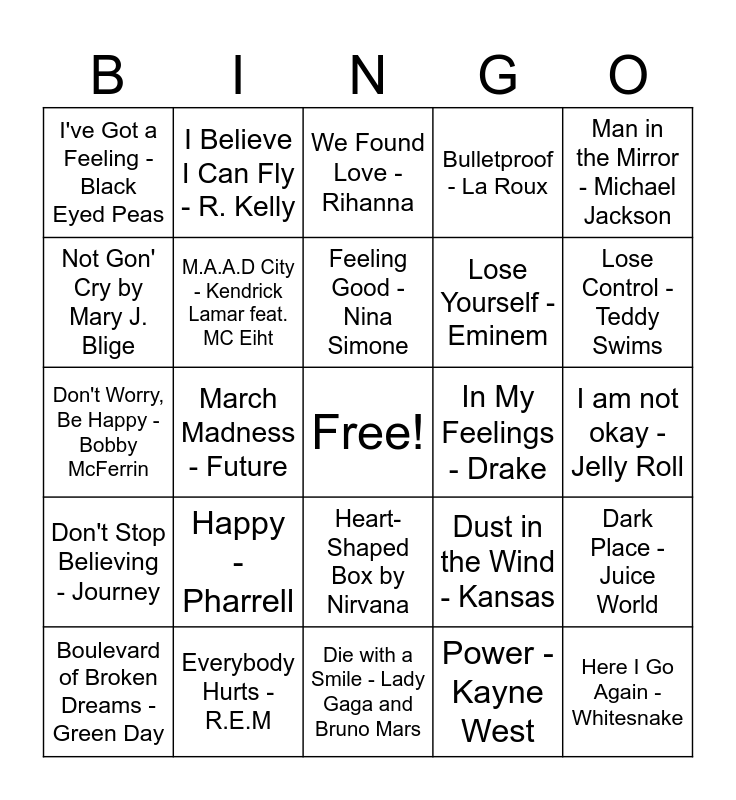 | B | I | N | G | O |
|---|---|---|---|---|
| I've Got a Feeling - Black Eyed Peas | I Believe I Can Fly - R. Kelly | We Found Love - Rihanna | Bulletproof - La Roux | Man in the Mirror - Michael Jackson |
| Not Gon' Cry by Mary J. Blige | M.A.A.D City - Kendrick Lamar feat. MC Eiht | Feeling Good - Nina Simone | Lose Yourself - Eminem | Lose Control - Teddy Swims |
| Don't Worry, Be Happy - Bobby McFerrin | March Madness - Future | Free! | In My Feelings - Drake | I am not okay - Jelly Roll |
| Don't Stop Believing - Journey | Happy - Pharrell | Heart-Shaped Box by Nirvana | Dust in the Wind - Kansas | Dark Place - Juice World |
| Boulevard of Broken Dreams - Green Day | Everybody Hurts - R.E.M | Die with a Smile - Lady Gaga and Bruno Mars | Power - Kayne West | Here I Go Again - Whitesnake |